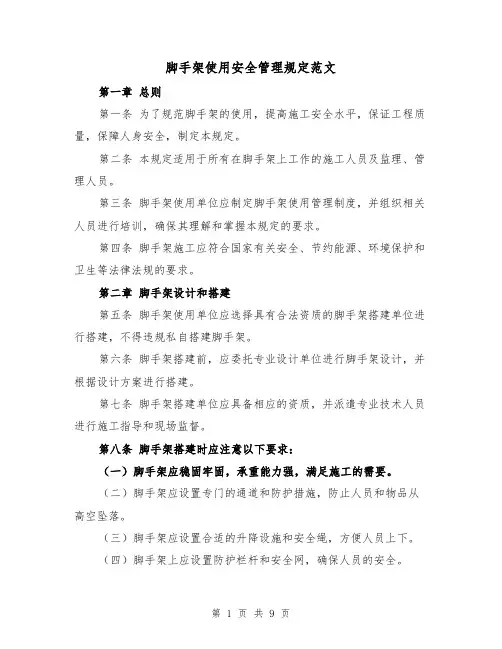 脚手架使用安全管理规定范文

第一章 总则

第一条 为了规范脚手架的使用，提高施工安全水平，保证工程质量，保障人身安全，制定本规定。

第二条 本规定适用于所有在脚手架上工作的施工人员及监理、管理人员。

第三条 脚手架使用单位应制定脚手架使用管理制度，并组织相关人员进行培训，确保其理解和掌握本规定的要求。

第四条 脚手架施工应符合国家有关安全、节约能源、环境保护和卫生等法律法规的要求。

第二章 脚手架设计和搭建

第五条 脚手架使用单位应选择具有合法资质的脚手架搭建单位进行搭建，不得违规私自搭建脚手架。

第六条 脚手架搭建前，应委托专业设计单位进行脚手架设计，并根据设计方案进行搭建。

第七条 脚手架搭建单位应具备相应的资质，并派遣专业技术人员进行施工指导和现场监督。

第八条 脚手架搭建时应注意以下要求：

（一）脚手架应稳固牢固，承重能力强，满足施工的需要。

（二）脚手架应设置专门的通道和防护措施，防止人员和物品从高空坠落。

（三）脚手架应设置合适的升降设施和安全绳，方便人员上下。

（四）脚手架上应设置防护栏杆和安全网，确保人员的安全。

第 1 页 共 9 页